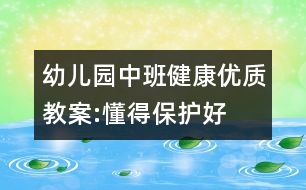 幼儿园中班健康优质教案:懂得保护好